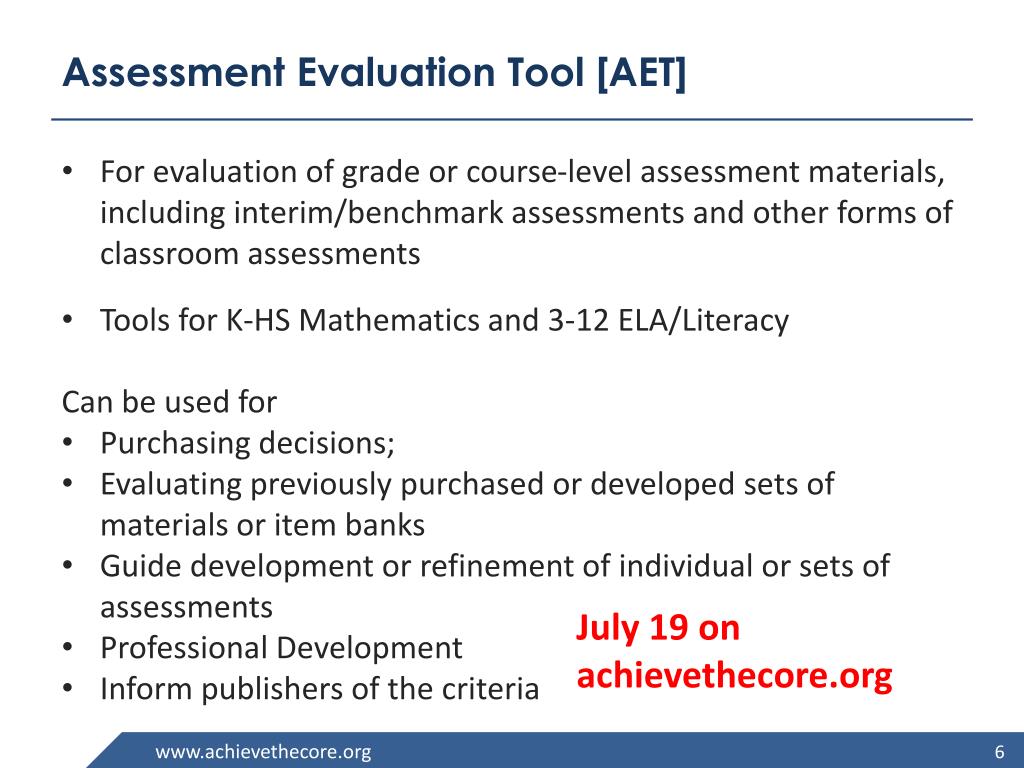 Assessment Evaluation Tool [AET]

• For evaluation of grade or course-level assessment materials, including interim/benchmark assessments and other forms of classroom assessments

• Tools for K-HS Mathematics and 3-12 ELA/Literacy

Can be used for
• Purchasing decisions;
• Evaluating previously purchased or developed sets of materials or item banks
• Guide development or refinement of individual or sets of assessments
• Professional Development
• Inform publishers of the criteria

July 19 on achievethecore.org

www.achievethecore.org

6